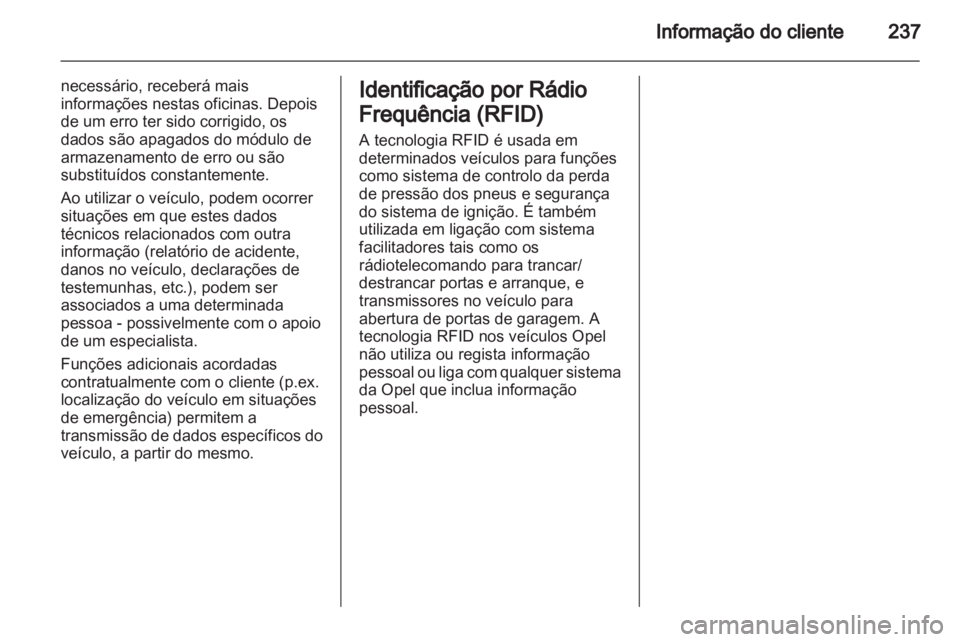 Informação do cliente 237

necessário, receberá mais informações nestas oficinas. Depois de um erro ter sido corrigido, os dados são apagados do módulo de armazenamento de erro ou são substituídos constantemente.

Ao utilizar o veículo, podem ocorrer situações em que estes dados técnicos relacionados com outra informação (relatório de acidente, danos no veículo, declarações de testemunhas, etc.), podem ser associados a uma determinada pessoa - possivelmente com o apoio de um especialista.

Funções adicionais acordadas contratualmente com o cliente (p.ex. localização do veículo em situações de emergência) permitem a transmissão de dados específicos do veículo, a partir do mesmo.

Identificação por Rádio Frequência (RFID)

A tecnologia RFID é usada em determinados veículos para funções como sistema de controlo da perda de pressão dos pneus e segurança do sistema de ignição. É também utilizada em ligação com sistema facilitadores tais como os rádiotelecomando para trancar/ destrancar portas e arranque, e transmissores no veículo para abertura de portas de garagem. A tecnologia RFID nos veículos Opel não utiliza ou regista informação pessoal ou liga com qualquer sistema da Opel que inclua informação pessoal.

carmanualsonline.info